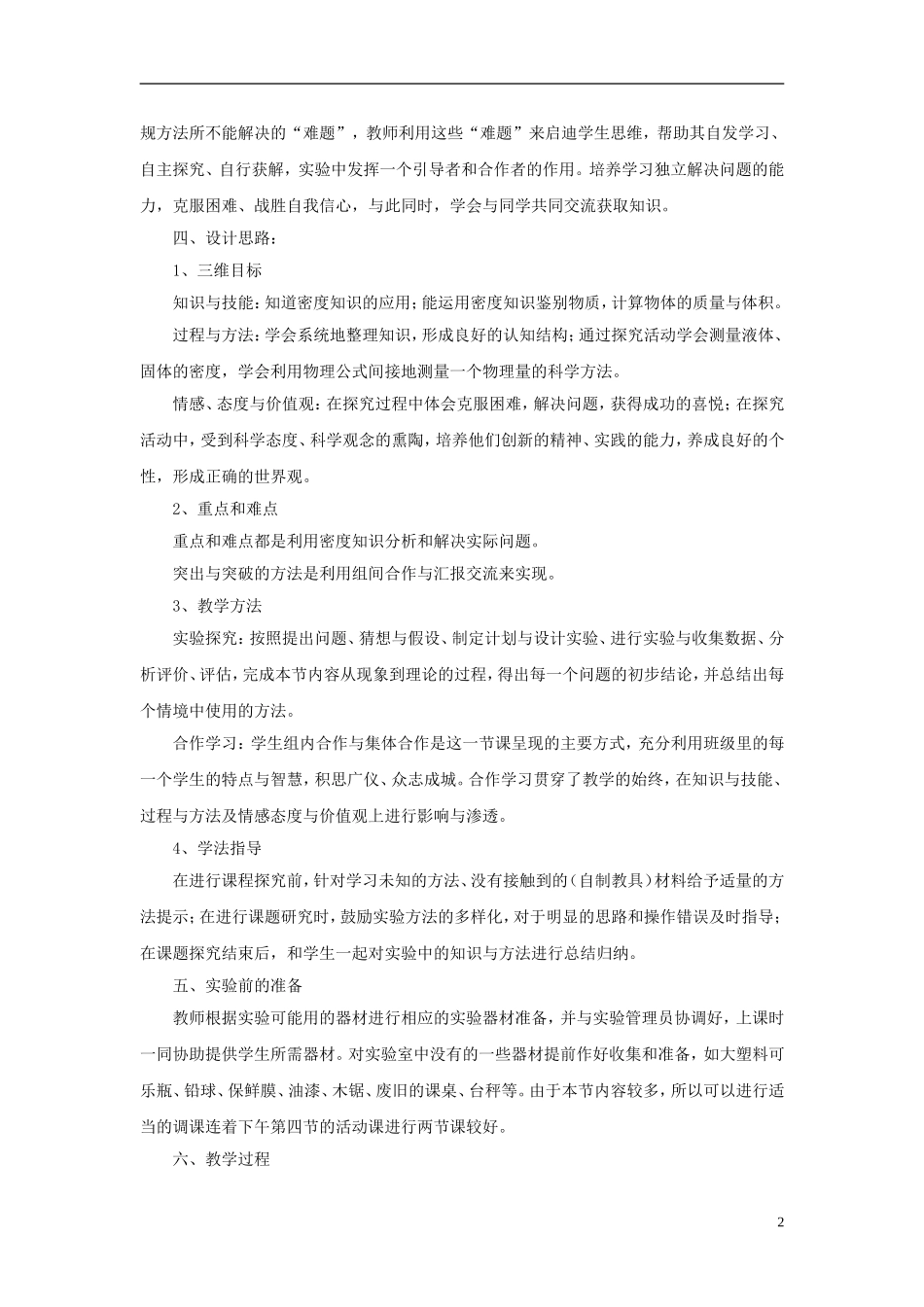 规方法所不能解决的“难题”，教师利用这些“难题”来启迪学生思维，帮助其自发学习、自主探究、自行获解，实验中发挥一个引导者和合作者的作用。培养学习独立解决问题的能力，克服困难、战胜自我信心，与此同时，学会与同学共同交流获取知识。

四、设计思路：

1、三维目标

知识与技能：知道密度知识的应用；能运用密度知识鉴别物质，计算物体的质量与体积。

过程与方法：学会系统地整理知识，形成良好的认知结构；通过探究活动学会测量液体、固体的密度，学会利用物理公式间接地测量一个物理量的科学方法。

情感、态度与价值观：在探究过程中体会克服困难，解决问题，获得成功的喜悦；在探究活动中，受到科学态度、科学观念的熏陶，培养他们创新的精神、实践的能力，养成良好的个性，形成正确的世界观。

2、重点和难点

重点和难点都是利用密度知识分析和解决实际问题。

突出与突破的方法是利用组间合作与汇报交流来实现。

3、教学方法

实验探究：按照提出问题、猜想与假设、制定计划与设计实验、进行实验与收集数据、分析评价、评估，完成本节内容从现象到理论的过程，得出每一个问题的初步结论，并总结出每个情境中使用的方法。

合作学习：学生组内合作与集体合作是这一节课呈现的主要方式，充分利用班级里的每一个学生的特点与智慧，积思广仪、众志成城。合作学习贯穿了教学的始终，在知识与技能、过程与方法及情感态度与价值观上进行影响与渗透。

4、学法指导

在进行课程探究前，针对学习未知的方法、没有接触到的（自制教具）材料给予适量的方法提示；在进行课题研究时，鼓励实验方法的多样化，对于明显的思路和操作错误及时指导；在课题探究结束后，和学生一起对实验中的知识与方法进行总结归纳。

五、实验前的准备

教师根据实验可能用的器材进行相应的实验器材准备，并与实验管理员协调好，上课时一同协助提供学生所需器材。对实验室中没有的一些器材提前作好收集和准备，如大塑料可乐瓶、铅球、保鲜膜、油漆、木锯、废旧的课桌、台秤等。由于本节内容较多，所以可以进行适当的调课连着下午第四节的活动课进行两节课较好。

六、教学过程

2